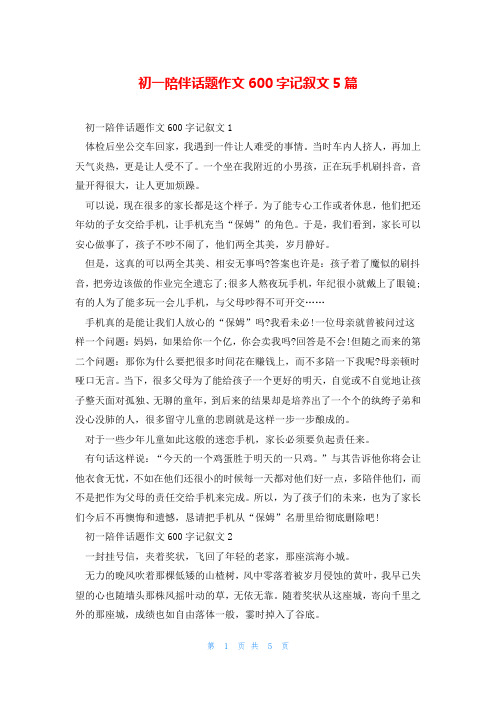 初一陪伴话题作文 600 字记叙文 5 篇

初一陪伴话题作文 600 字记叙文 1

体检后坐公交车回家，我遇到一件让人难受的事情。当时车内人挤人，再加上天气炎热，更是让人受不了。一个坐在我附近的小男孩，正在玩手机刷抖音，音量开得很大，让人更加烦躁。

可以说，现在很多的家长都是这个样子。为了能专心工作或者休息，他们把还年幼的子女交给手机，让手机充当“保姆”的角色。于是，我们看到，家长可以安心做事了，孩子不吵不闹了，他们两全其美，岁月静好。

但是，这真的可以两全其美、相安无事吗?答案也许是：孩子着了魔似的刷抖音，把旁边该做的作业完全遗忘了;很多人熬夜玩手机，年纪很小就戴上了眼镜;有的人为了能多玩一会儿手机，与父母吵得不可开交……

手机真的是能让我们人放心的“保姆”吗?我看未必!一位母亲就曾被问过这样一个问题：妈妈，如果给你一个亿，你会卖我吗?回答是不会!但随之而来的第二个问题：那你为什么要把很多时间花在赚钱上，而不多陪一下我呢?母亲顿时哑口无言。当下，很多父母为了能给孩子一个更好的明天，自觉或不自觉地让孩子整天面对孤独、无聊的童年，到后来的结果却是培养出了一个个的纨绔子弟和没心没肺的人，很多留守儿童的悲剧就是这样一步一步酿成的。

对于一些少年儿童如此这般的迷恋手机，家长必须要负起责任来。

有句话这样说：“今天的一个鸡蛋胜于明天的一只鸡。”与其告诉他你将会让他衣食无忧，不如在他们还很小的时候每一天都对他们好一点，多陪伴他们，而不是把作为父母的责任交给手机来完成。所以，为了孩子们的未来，也为了家长们今后不再懊悔和遗憾，恳请把手机从“保姆”名册里给彻底删除吧!

初一陪伴话题作文 600 字记叙文 2

一封挂号信，夹着奖状，飞回了年轻的老家，那座滨海小城。

无力的晚风吹着那棵低矮的山楂树，风中零落着被岁月侵蚀的黄叶，我早已失望的心也随墙头那株风摇叶动的草，无依无靠。随着奖状从这座城，寄向千里之外的那座城，成绩也如自由落体一般，霎时掉入了谷底。

第 1 页 共 5 页